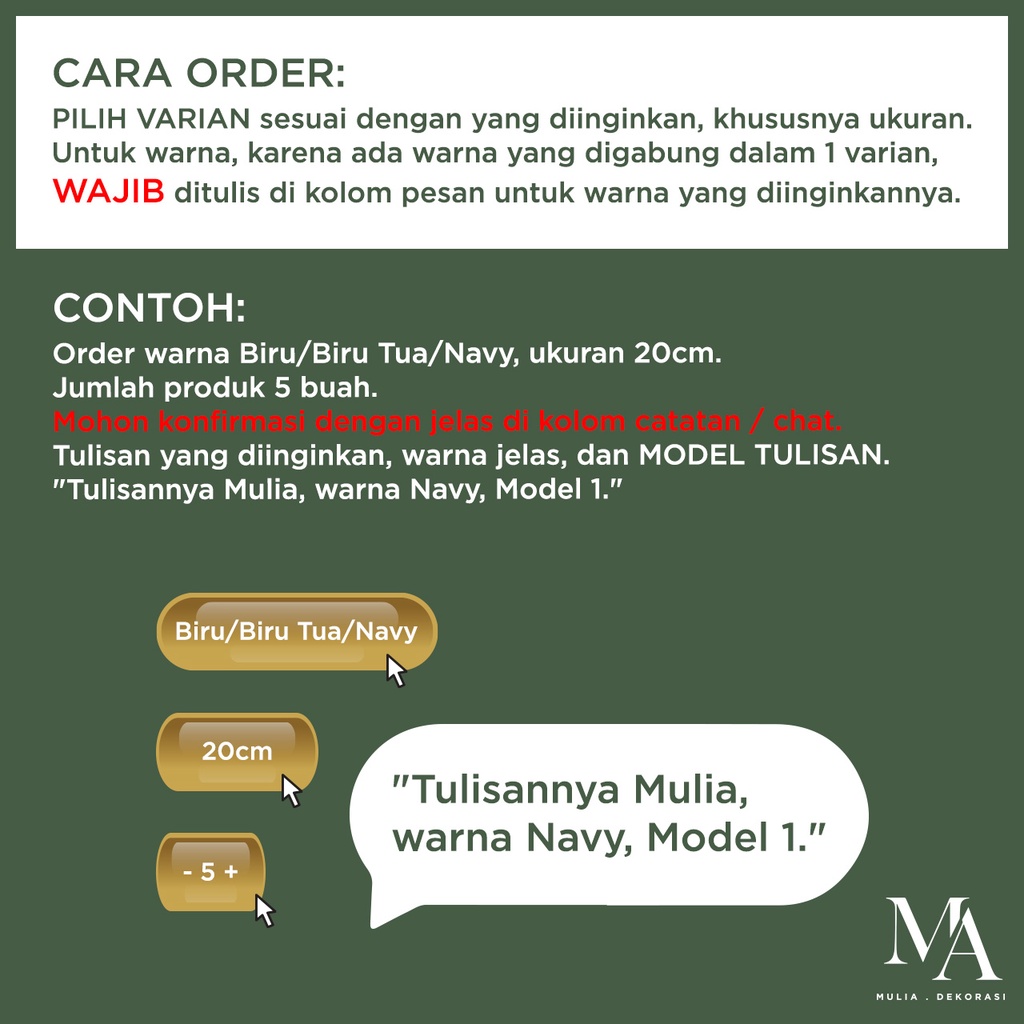 CARA ORDER:
PILIH VARIAN sesuai dengan yang diinginkan, khususnya ukuran. Untuk warna, karena ada warna yang digabung dalam 1 varian, WAJIB ditulis di kolom pesan untuk warna yang diinginkannya.

CONTOH:
Order warna Biru/Biru Tua/Navy, ukuran 20cm.
Jumlah produk 5 buah.
Mohon konfirmasi dengan jelas di kolom catatan / chat.
Tulisan yang diinginkan, warna jelas, dan MODEL TULISAN.
"Tulisannya Mulia, warna Navy, Model 1."

Biru/Biru Tua/Navy

20cm

- 5 +

"Tulisannya Mulia, warna Navy, Model 1."

MA
MULIA . DEKORASI